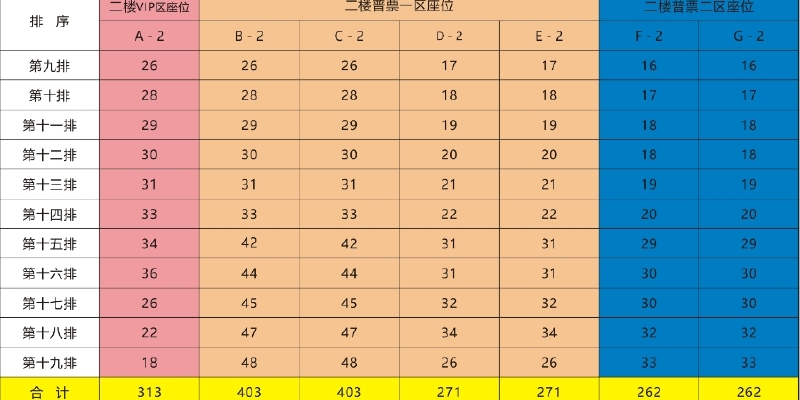 | 排 序 | 二楼VIP区座位 | 二楼普票一区座位 | | | | 二楼普票二区座位 | |
|---|---|---|---|---|---|---|---|
| | A - 2 | B - 2 | C - 2 | D - 2 | E - 2 | F - 2 | G - 2 |
| 第九排 | 26 | 26 | 26 | 17 | 17 | 16 | 16 |
| 第十排 | 28 | 28 | 28 | 18 | 18 | 17 | 17 |
| 第十一排 | 29 | 29 | 29 | 19 | 19 | 18 | 18 |
| 第十二排 | 30 | 30 | 30 | 20 | 20 | 18 | 18 |
| 第十三排 | 31 | 31 | 31 | 21 | 21 | 19 | 19 |
| 第十四排 | 33 | 33 | 33 | 22 | 22 | 20 | 20 |
| 第十五排 | 34 | 42 | 42 | 31 | 31 | 29 | 29 |
| 第十六排 | 36 | 44 | 44 | 31 | 31 | 30 | 30 |
| 第十七排 | 26 | 45 | 45 | 32 | 32 | 30 | 30 |
| 第十八排 | 22 | 47 | 47 | 34 | 34 | 32 | 32 |
| 第十九排 | 18 | 48 | 48 | 26 | 26 | 33 | 33 |
| 合 计 | 313 | 403 | 403 | 271 | 271 | 262 | 262 |